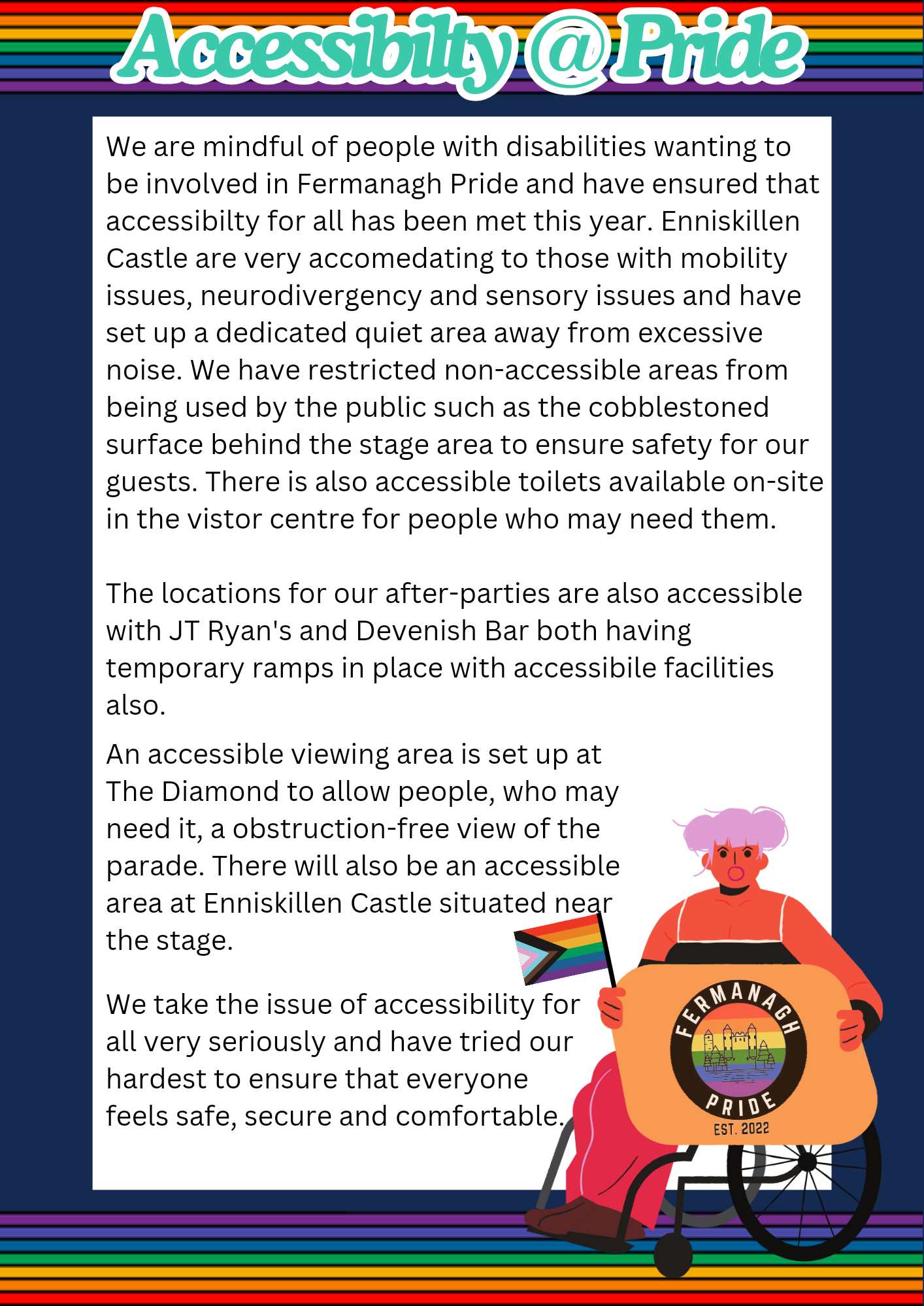 Accessibilty @ Pride

We are mindful of people with disabilities wanting to be involved in Fermanagh Pride and have ensured that accessibilty for all has been met this year. Enniskillen Castle are very accomedating to those with mobility issues, neurodivergency and sensory issues and have set up a dedicated quiet area away from excessive noise. We have restricted non-accessible areas from being used by the public such as the cobblestoned surface behind the stage area to ensure safety for our guests. There is also accessible toilets available on-site in the vistor centre for people who may need them.

The locations for our after-parties are also accessible with JT Ryan's and Devenish Bar both having temporary ramps in place with accessibile facilities also.

An accessible viewing area is set up at The Diamond to allow people, who may need it, a obstruction-free view of the parade. There will also be an accessible area at Enniskillen Castle situated near the stage.

We take the issue of accessibility for all very seriously and have tried our hardest to ensure that everyone feels safe, secure and comfortable.

FERMANAGH PRIDE EST. 2022